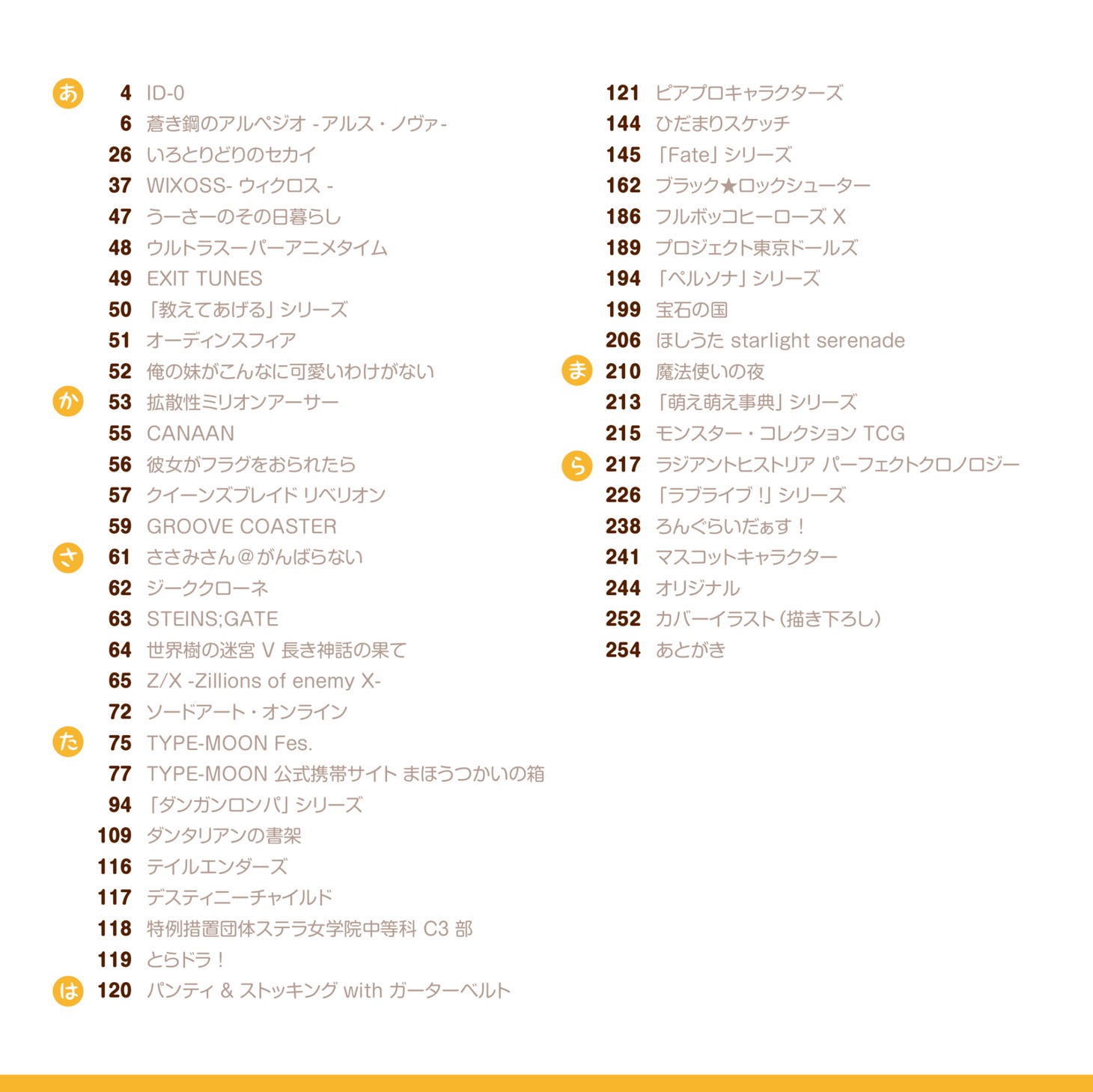 あ 4 ID-0
6 蒼き鋼のアルペジオ -アルス・ノヴァ-
26 いろとりどりのセカイ
37 WIXOSS- ウィクロス -
47 うーさーのその日暮らし
48 ウルトラスーパーアニメタイム
49 EXIT TUNES
50 「教えてあげる」シリーズ
51 オーディンスフィア
52 俺の妹がこんなに可愛いわけがない
か 53 拡散性ミリオンアーサー
55 CANAAN
56 彼女がフラグをおられたら
57 クイーンズブレイド リベリオン
59 GROOVE COASTER
さ 61 ささみさん@がんばらない
62 ジーククローネ
63 STEINS;GATE
64 世界樹の迷宮 V 長き神話の果て
65 Z/X -Zillions of enemy X-
72 ソードアート・オンライン
た 75 TYPE-MOON Fes.
77 TYPE-MOON 公式携帯サイト まほうつかいの箱
94 「ダンガンロンパ」シリーズ
109 ダンタリアンの書架
116 テイルエンダーズ
117 デスティニーチャイルド
118 特例措置団体ステラ女学院中等科 C3 部
119 とらドラ！
は 120 パンティ & ストッキング with ガーターベルト

121 ピアプロキャラクターズ
144 ひだまりスケッチ
145 「Fate」シリーズ
162 ブラック★ロックシューター
186 フルボッコヒーローズ X
189 プロジェクト東京ドールズ
194 「ペルソナ」シリーズ
199 宝石の国
206 ほしうた starlight serenade
ま 210 魔法使いの夜
213 「萌え萌え事典」シリーズ
215 モンスター・コレクション TCG
ら 217 ラジアントヒストリア パーフェクトクロノロジー
226 「ラブライブ！」シリーズ
238 ろんぐらいだぁす！
241 マスコットキャラクター
244 オリジナル
252 カバーイラスト（描き下ろし）
254 あとがき